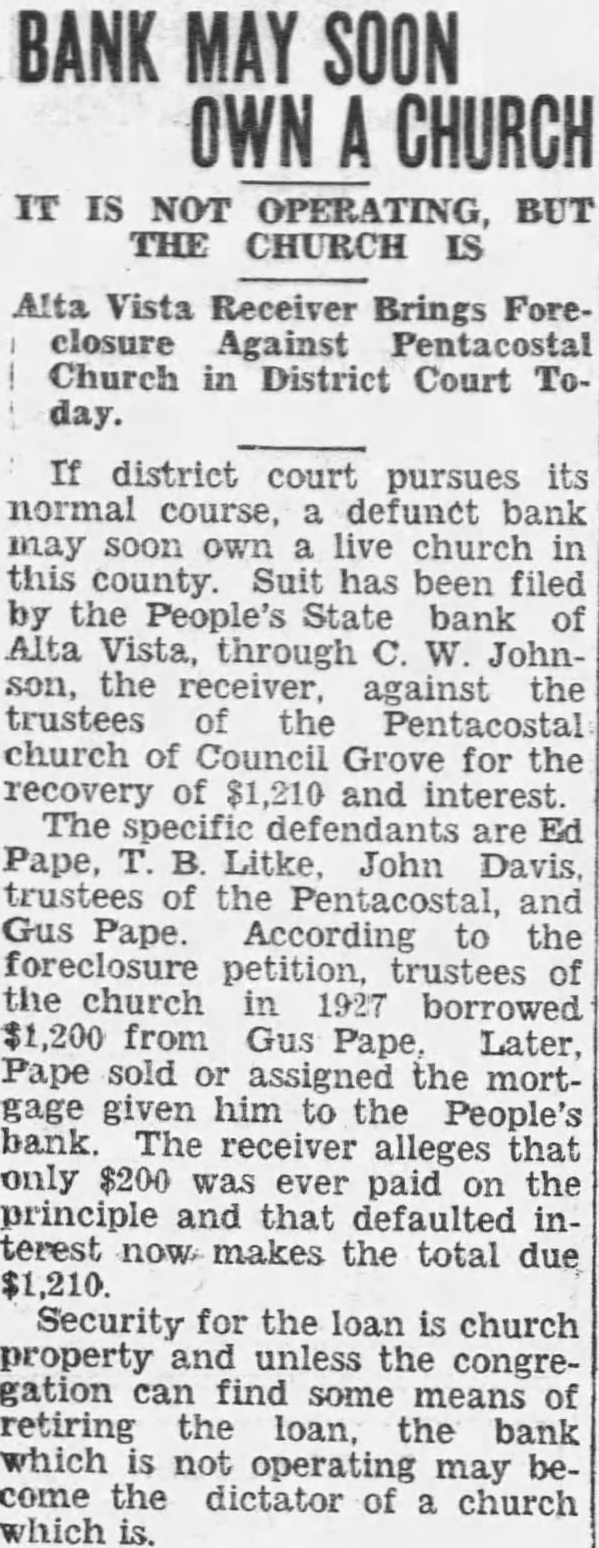 BANK MAY SOON OWN A CHURCH

IT IS NOT OPERATING, BUT THE CHURCH IS

Alta Vista Receiver Brings Foreclosure Against Pentacostal Church in District Court Today.

If district court pursues its normal course, a defunct bank may soon own a live church in this county. Suit has been filed by the People's State bank of Alta Vista, through C. W. Johnson, the receiver, against the trustees of the Pentacostal church of Council Grove for the recovery of $1,210 and interest.

The specific defendants are Ed Pape, T. B. Litke, John Davis, trustees of the Pentacostal, and Gus Pape. According to the foreclosure petition, trustees of the church in 1927 borrowed $1,200 from Gus Pape. Later, Pape sold or assigned the mortgage given him to the People's bank. The receiver alleges that only $200 was ever paid on the principle and that defaulted interest now makes the total due $1,210.

Security for the loan is church property and unless the congregation can find some means of retiring the loan, the bank which is not operating may become the dictator of a church which is.